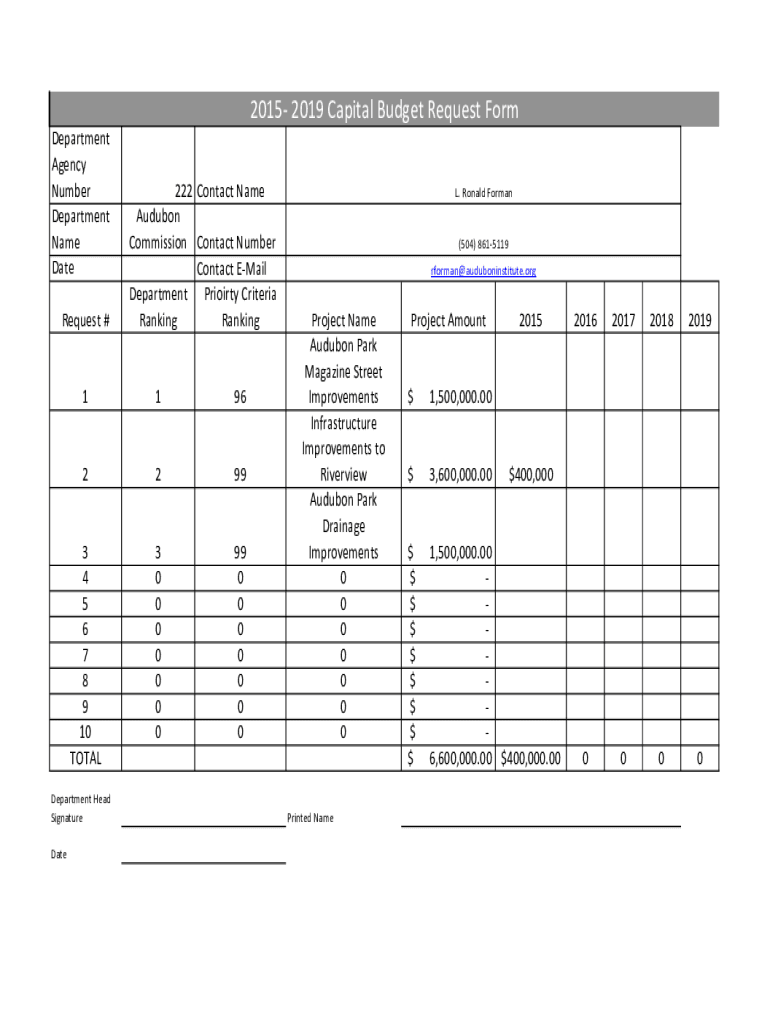 2015- 2019 Capital Budget Request Form

| Department Agency Number | 222 | Contact Name | L. Ronald Forman |
|---|---|---|---|
| Department Name | Audubon Commission | Contact Number | (504) 861-5119 |
| Date | | Contact E-Mail | rforman@auduboninstitute.org |

| Request # | Department Ranking | Prioirty Criteria Ranking | Project Name | Project Amount | 2015 | 2016 | 2017 | 2018 | 2019 |
|---|---|---|---|---|---|---|---|---|---|
| 1 | 1 | 96 | Audubon Park Magazine Street Improvements | $ 1,500,000.00 | | | | | |
| 2 | 2 | 99 | Infrastructure Improvements to Riverview | $ 3,600,000.00 | $400,000 | | | | |
| 3 | 3 | 99 | Audubon Park Drainage Improvements | $ 1,500,000.00 | | | | | |
| 4 | 0 | 0 | 0 | $ - | | | | | |
| 5 | 0 | 0 | 0 | $ - | | | | | |
| 6 | 0 | 0 | 0 | $ - | | | | | |
| 7 | 0 | 0 | 0 | $ - | | | | | |
| 8 | 0 | 0 | 0 | $ - | | | | | |
| 9 | 0 | 0 | 0 | $ - | | | | | |
| 10 | 0 | 0 | 0 | $ - | | | | | |
| TOTAL | | | | $ 6,600,000.00 | $400,000.00 | 0 | 0 | 0 | 0 |

Department Head Signature

Printed Name

Date